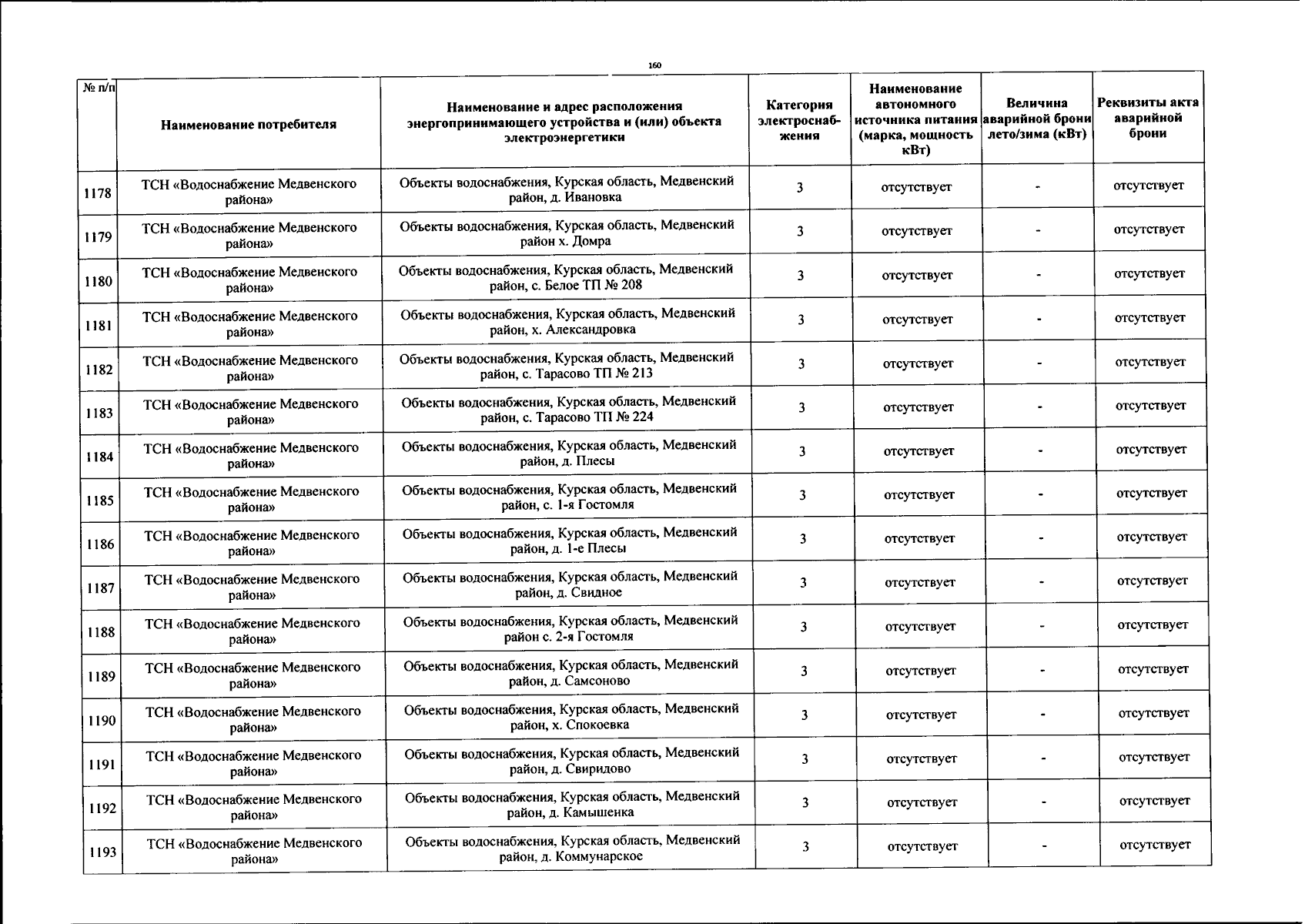 160

| № п/п | Наименование потребителя | Наименование и адрес расположения энергопринимающего устройства и (или) объекта электроэнергетики | Категория электроснабжения | Наименование автономного источника питания (марка, мощность кВт) | Величина аварийной брони лето/зима (кВт) | Реквизиты акта аварийной брони |
|---|---|---|---|---|---|---|
| 1178 | ТСН «Водоснабжение Медвенского района» | Объекты водоснабжения, Курская область, Медвенский район, д. Ивановка | 3 | отсутствует | - | отсутствует |
| 1179 | ТСН «Водоснабжение Медвенского района» | Объекты водоснабжения, Курская область, Медвенский район х. Домра | 3 | отсутствует | - | отсутствует |
| 1180 | ТСН «Водоснабжение Медвенского района» | Объекты водоснабжения, Курская область, Медвенский район, с. Белое ТП № 208 | 3 | отсутствует | - | отсутствует |
| 1181 | ТСН «Водоснабжение Медвенского района» | Объекты водоснабжения, Курская область, Медвенский район, х. Александровка | 3 | отсутствует | - | отсутствует |
| 1182 | ТСН «Водоснабжение Медвенского района» | Объекты водоснабжения, Курская область, Медвенский район, с. Тарасово ТП № 213 | 3 | отсутствует | - | отсутствует |
| 1183 | ТСН «Водоснабжение Медвенского района» | Объекты водоснабжения, Курская область, Медвенский район, с. Тарасово ТП № 224 | 3 | отсутствует | - | отсутствует |
| 1184 | ТСН «Водоснабжение Медвенского района» | Объекты водоснабжения, Курская область, Медвенский район, д. Плесы | 3 | отсутствует | - | отсутствует |
| 1185 | ТСН «Водоснабжение Медвенского района» | Объекты водоснабжения, Курская область, Медвенский район, с. 1-я Гостомля | 3 | отсутствует | - | отсутствует |
| 1186 | ТСН «Водоснабжение Медвенского района» | Объекты водоснабжения, Курская область, Медвенский район, д. 1-е Плесы | 3 | отсутствует | - | отсутствует |
| 1187 | ТСН «Водоснабжение Медвенского района» | Объекты водоснабжения, Курская область, Медвенский район, д. Свидное | 3 | отсутствует | - | отсутствует |
| 1188 | ТСН «Водоснабжение Медвенского района» | Объекты водоснабжения, Курская область, Медвенский район с. 2-я Гостомля | 3 | отсутствует | - | отсутствует |
| 1189 | ТСН «Водоснабжение Медвенского района» | Объекты водоснабжения, Курская область, Медвенский район, д. Самсоново | 3 | отсутствует | - | отсутствует |
| 1190 | ТСН «Водоснабжение Медвенского района» | Объекты водоснабжения, Курская область, Медвенский район, х. Спокоевка | 3 | отсутствует | - | отсутствует |
| 1191 | ТСН «Водоснабжение Медвенского района» | Объекты водоснабжения, Курская область, Медвенский район, д. Свиридово | 3 | отсутствует | - | отсутствует |
| 1192 | ТСН «Водоснабжение Медвенского района» | Объекты водоснабжения, Курская область, Медвенский район, д. Камышенка | 3 | отсутствует | - | отсутствует |
| 1193 | ТСН «Водоснабжение Медвенского района» | Объекты водоснабжения, Курская область, Медвенский район, д. Коммунарское | 3 | отсутствует | - | отсутствует |